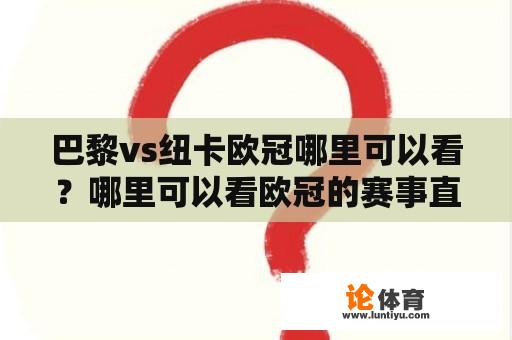 巴黎vs纽卡欧冠哪里可以看？哪里可以看欧冠的赛事直

论体育
www.luntiyu.com